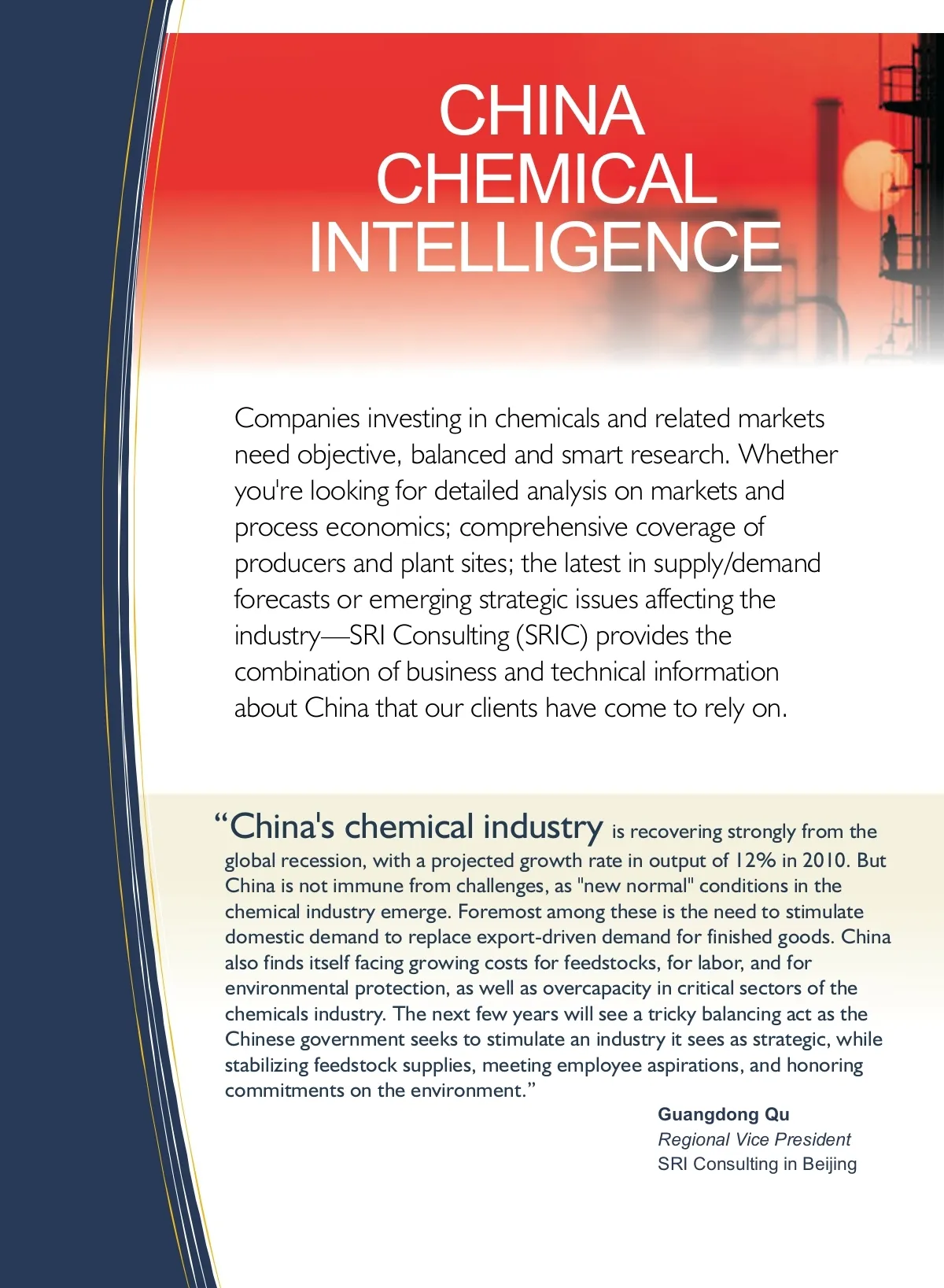 CHINA
CHEMICAL
INTELLIGENCE

Companies investing in chemicals and related markets need objective, balanced and smart research. Whether you're looking for detailed analysis on markets and process economics; comprehensive coverage of producers and plant sites; the latest in supply/demand forecasts or emerging strategic issues affecting the industry—SRI Consulting (SRIC) provides the combination of business and technical information about China that our clients have come to rely on.

“China's chemical industry is recovering strongly from the global recession, with a projected growth rate in output of 12% in 2010. But China is not immune from challenges, as "new normal" conditions in the chemical industry emerge. Foremost among these is the need to stimulate domestic demand to replace export-driven demand for finished goods. China also finds itself facing growing costs for feedstocks, for labor, and for environmental protection, as well as overcapacity in critical sectors of the chemicals industry. The next few years will see a tricky balancing act as the Chinese government seeks to stimulate an industry it sees as strategic, while stabilizing feedstock supplies, meeting employee aspirations, and honoring commitments on the environment.”

Guangdong Qu
Regional Vice President
SRI Consulting in Beijing